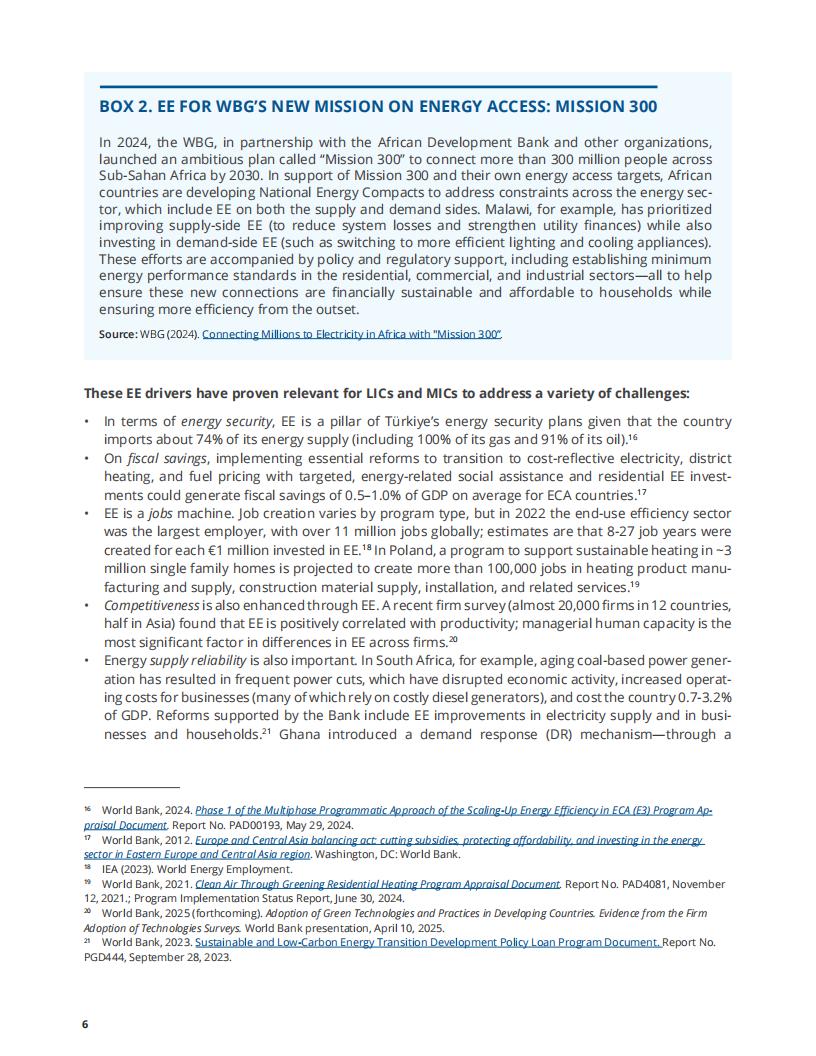 BOX 2. EE FOR WBG'S NEW MISSION ON ENERGY ACCESS: MISSION 300

In 2024, the WBG, in partnership with the African Development Bank and other organizations, launched an ambitious plan called "Mission 300" to connect more than 300 million people across Sub-Sahan Africa by 2030. In support of Mission 300 and their own energy access targets, African countries are developing National Energy Compacts to address constraints across the energy sector, which include EE on both the supply and demand sides. Malawi, for example, has prioritized improving supply-side EE (to reduce system losses and strengthen utility finances) while also investing in demand-side EE (such as switching to more efficient lighting and cooling appliances). These efforts are accompanied by policy and regulatory support, including establishing minimum energy performance standards in the residential, commercial, and industrial sectors—all to help ensure these new connections are financially sustainable and affordable to households while ensuring more efficiency from the outset.

Source: WBG (2024). Connecting Millions to Electricity in Africa with "Mission 300".

These EE drivers have proven relevant for LICs and MICs to address a variety of challenges:

• In terms of energy security, EE is a pillar of Türkiye's energy security plans given that the country imports about 74% of its energy supply (including 100% of its gas and 91% of its oil).$^{16}$
• On fiscal savings, implementing essential reforms to transition to cost-reflective electricity, district heating, and fuel pricing with targeted, energy-related social assistance and residential EE investments could generate fiscal savings of 0.5–1.0% of GDP on average for ECA countries.$^{17}$
• EE is a jobs machine. Job creation varies by program type, but in 2022 the end-use efficiency sector was the largest employer, with over 11 million jobs globally; estimates are that 8-27 job years were created for each €1 million invested in EE.$^{18}$ In Poland, a program to support sustainable heating in ~3 million single family homes is projected to create more than 100,000 jobs in heating product manufacturing and supply, construction material supply, installation, and related services.$^{19}$
• Competitiveness is also enhanced through EE. A recent firm survey (almost 20,000 firms in 12 countries, half in Asia) found that EE is positively correlated with productivity; managerial human capacity is the most significant factor in differences in EE across firms.$^{20}$
• Energy supply reliability is also important. In South Africa, for example, aging coal-based power generation has resulted in frequent power cuts, which have disrupted economic activity, increased operating costs for businesses (many of which rely on costly diesel generators), and cost the country 0.7-3.2% of GDP. Reforms supported by the Bank include EE improvements in electricity supply and in businesses and households.$^{21}$ Ghana introduced a demand response (DR) mechanism—through a

$^{16}$ World Bank, 2024. Phase 1 of the Multiphase Programmatic Approach of the Scaling-Up Energy Efficiency in ECA (E3) Program Appraisal Document. Report No. PAD00193, May 29, 2024.
$^{17}$ World Bank, 2012. Europe and Central Asia balancing act: cutting subsidies, protecting affordability, and investing in the energy sector in Eastern Europe and Central Asia region. Washington, DC: World Bank.
$^{18}$ IEA (2023). World Energy Employment.
$^{19}$ World Bank, 2021. Clean Air Through Greening Residential Heating Program Appraisal Document. Report No. PAD4081, November 12, 2021.; Program Implementation Status Report, June 30, 2024.
$^{20}$ World Bank, 2025 (forthcoming). Adoption of Green Technologies and Practices in Developing Countries. Evidence from the Firm Adoption of Technologies Surveys. World Bank presentation, April 10, 2025.
$^{21}$ World Bank, 2023. Sustainable and Low-Carbon Energy Transition Development Policy Loan Program Document. Report No. PGD444, September 28, 2023.

6